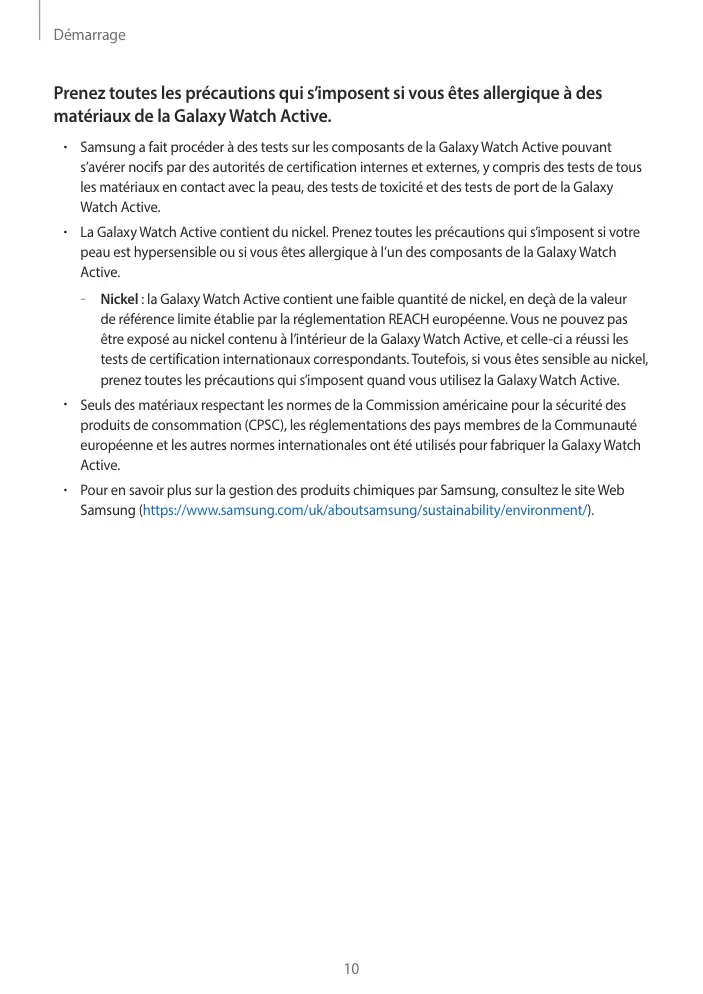 Démarrage

Prenez toutes les précautions qui s'imposent si vous êtes allergique à des matériaux de la Galaxy Watch Active.

• Samsung a fait procéder à des tests sur les composants de la Galaxy Watch Active pouvant s'avérer nocifs par des autorités de certification internes et externes, y compris des tests de tous les matériaux en contact avec la peau, des tests de toxicité et des tests de port de la Galaxy Watch Active.

• La Galaxy Watch Active contient du nickel. Prenez toutes les précautions qui s'imposent si votre peau est hypersensible ou si vous êtes allergique à l'un des composants de la Galaxy Watch Active.

– Nickel : la Galaxy Watch Active contient une faible quantité de nickel, en deçà de la valeur de référence limite établie par la réglementation REACH européenne. Vous ne pouvez pas être exposé au nickel contenu à l'intérieur de la Galaxy Watch Active, et celle-ci a réussi les tests de certification internationaux correspondants. Toutefois, si vous êtes sensible au nickel, prenez toutes les précautions qui s'imposent quand vous utilisez la Galaxy Watch Active.

• Seuls des matériaux respectant les normes de la Commission américaine pour la sécurité des produits de consommation (CPSC), les réglementations des pays membres de la Communauté européenne et les autres normes internationales ont été utilisés pour fabriquer la Galaxy Watch Active.

• Pour en savoir plus sur la gestion des produits chimiques par Samsung, consultez le site Web Samsung (https://www.samsung.com/uk/aboutsamsung/sustainability/environment/).

10